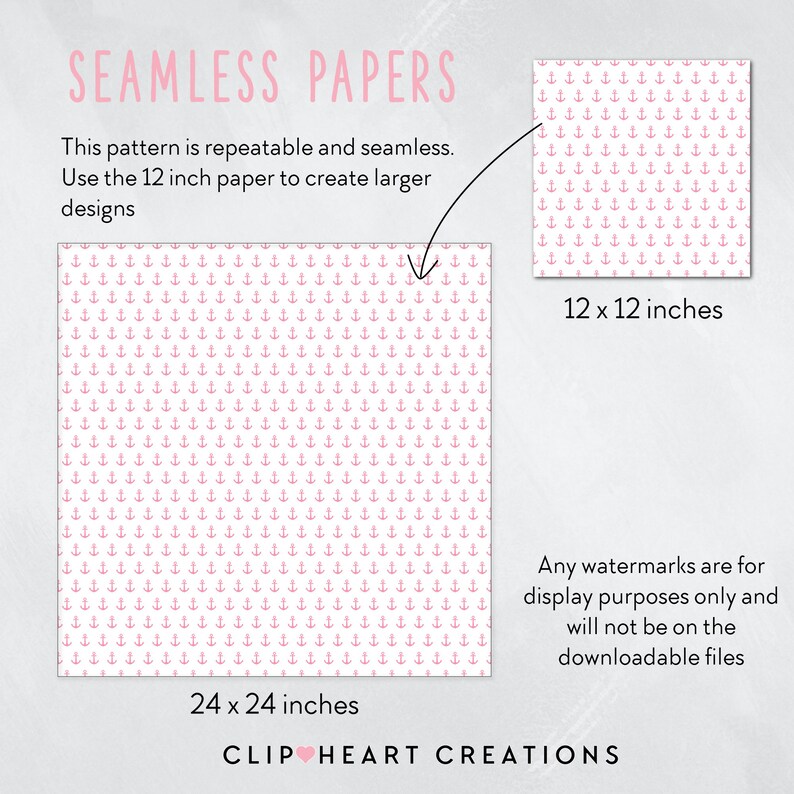 SEAMLESS PAPERS

This pattern is repeatable and seamless. Use the 12 inch paper to create larger designs

12 x 12 inches

24 x 24 inches

Any watermarks are for display purposes only and will not be on the downloadable files

CLIP HEART CREATIONS